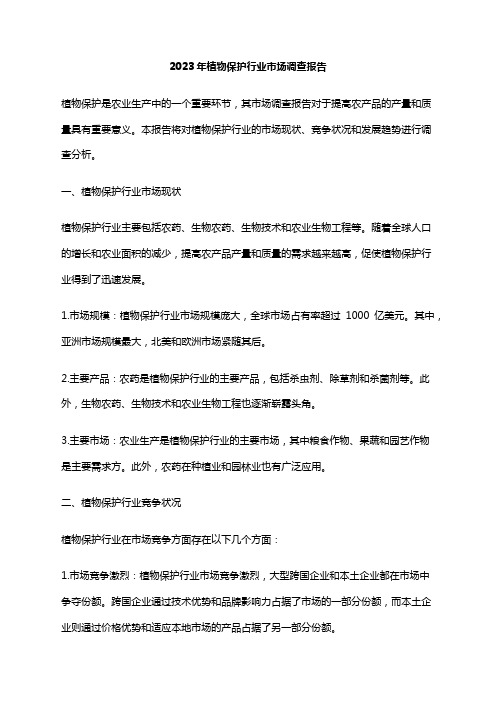 2023年植物保护行业市场调查报告

植物保护是农业生产中的一个重要环节，其市场调查报告对于提高农产品的产量和质量具有重要意义。本报告将对植物保护行业的市场现状、竞争状况和发展趋势进行调查分析。

一、植物保护行业市场现状

植物保护行业主要包括农药、生物农药、生物技术和农业生物工程等。随着全球人口的增长和农业面积的减少，提高农产品产量和质量的需求越来越高，促使植物保护行业得到了迅速发展。

1.市场规模：植物保护行业市场规模庞大，全球市场占有率超过 1000 亿美元。其中，亚洲市场规模最大，北美和欧洲市场紧随其后。

2.主要产品：农药是植物保护行业的主要产品，包括杀虫剂、除草剂和杀菌剂等。此外，生物农药、生物技术和农业生物工程也逐渐崭露头角。

3.主要市场：农业生产是植物保护行业的主要市场，其中粮食作物、果蔬和园艺作物是主要需求方。此外，农药在种植业和园林业也有广泛应用。

二、植物保护行业竞争状况

植物保护行业在市场竞争方面存在以下几个方面：

1.市场竞争激烈：植物保护行业市场竞争激烈，大型跨国企业和本土企业都在市场中争夺份额。跨国企业通过技术优势和品牌影响力占据了市场的一部分份额，而本土企业则通过价格优势和适应本地市场的产品占据了另一部分份额。